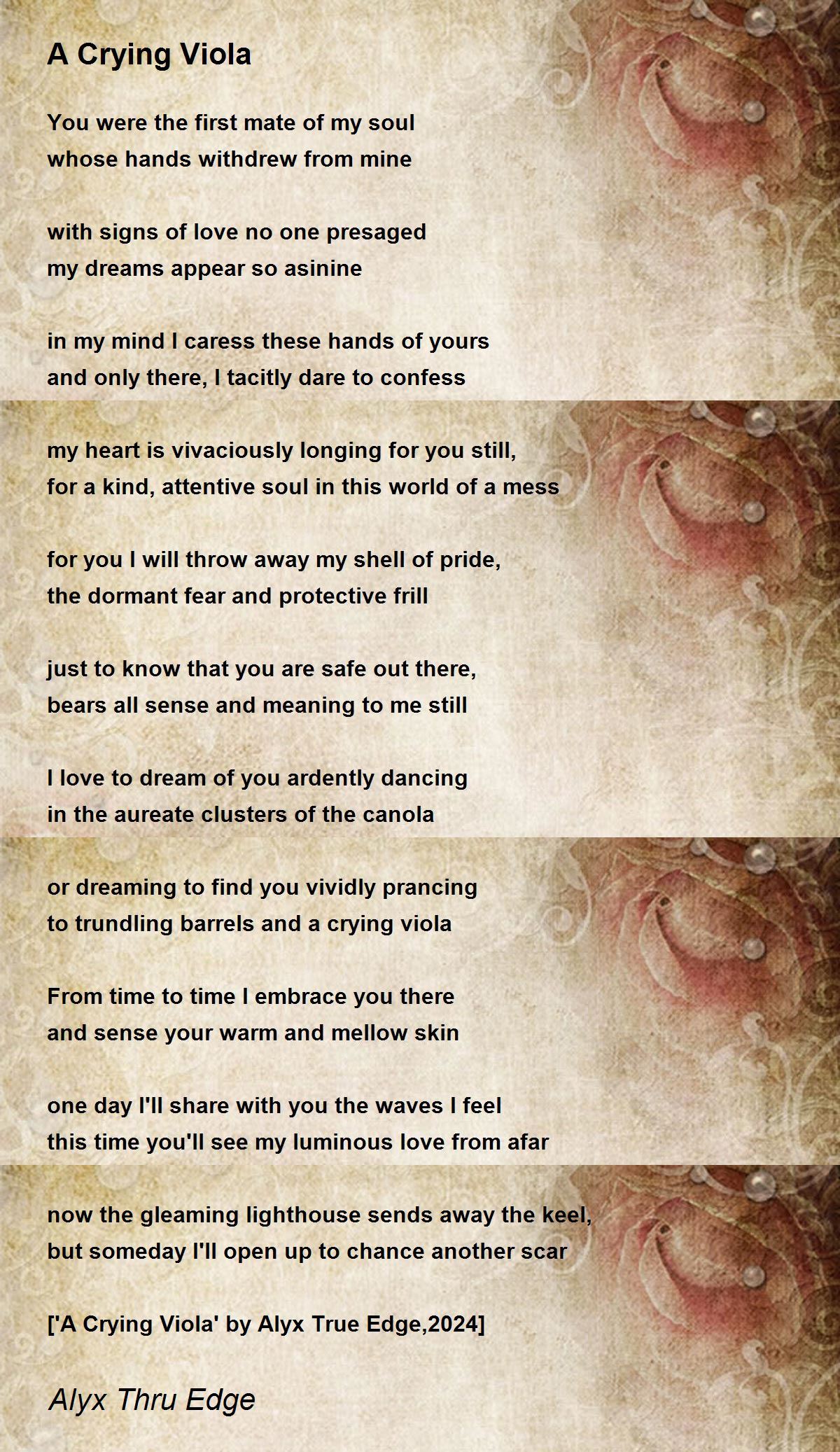 A Crying Viola

You were the first mate of my soul
whose hands withdrew from mine

with signs of love no one presaged
my dreams appear so asinine

in my mind I caress these hands of yours
and only there, I tacitly dare to confess

my heart is vivaciously longing for you still,
for a kind, attentive soul in this world of a mess

for you I will throw away my shell of pride,
the dormant fear and protective frill

just to know that you are safe out there,
bears all sense and meaning to me still

I love to dream of you ardently dancing
in the aureate clusters of the canola

or dreaming to find you vividly prancing
to trundling barrels and a crying viola

From time to time I embrace you there
and sense your warm and mellow skin

one day I'll share with you the waves I feel
this time you'll see my luminous love from afar

now the gleaming lighthouse sends away the keel,
but someday I'll open up to chance another scar

['A Crying Viola' by Alyx True Edge,2024]

Alyx Thru Edge